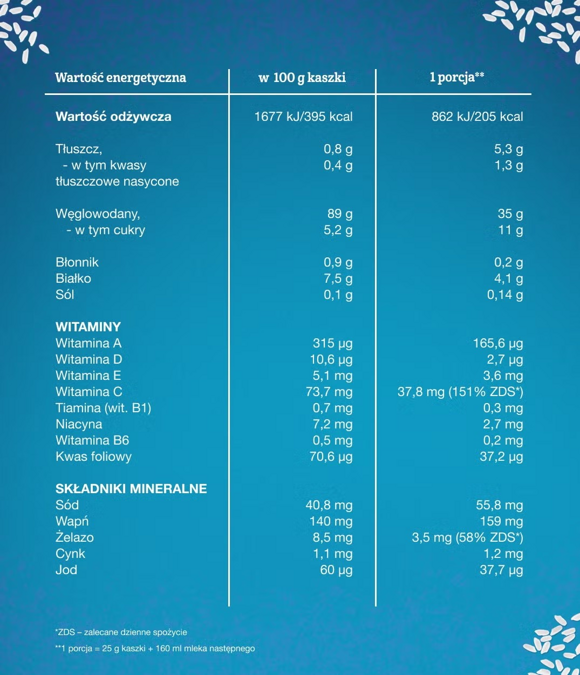 | Wartość energetyczna | w 100 g kaszki | 1 porcja** |
|---|---|---|
| **Wartość odżywcza** | 1677 kJ/395 kcal | 862 kJ/205 kcal |
| Tłuszcz, | 0,8 g | 5,3 g |
| - w tym kwasy tłuszczowe nasycone | 0,4 g | 1,3 g |
| Węglowodany, | 89 g | 35 g |
| - w tym cukry | 5,2 g | 11 g |
| Błonnik | 0,9 g | 0,2 g |
| Białko | 7,5 g | 4,1 g |
| Sól | 0,1 g | 0,14 g |
| **WITAMINY** | | |
| Witamina A | 315 µg | 165,6 µg |
| Witamina D | 10,6 µg | 2,7 µg |
| Witamina E | 5,1 mg | 3,6 mg |
| Witamina C | 73,7 mg | 37,8 mg (151% ZDS*) |
| Tiamina (wit. B1) | 0,7 mg | 0,3 mg |
| Niacyna | 7,2 mg | 2,7 mg |
| Witamina B6 | 0,5 mg | 0,2 mg |
| Kwas foliowy | 70,6 µg | 37,2 µg |
| **SKŁADNIKI MINERALNE** | | |
| Sód | 40,8 mg | 55,8 mg |
| Wapń | 140 mg | 159 mg |
| Żelazo | 8,5 mg | 3,5 mg (58% ZDS*) |
| Cynk | 1,1 mg | 1,2 mg |
| Jod | 60 µg | 37,7 µg |

*ZDS – zalecane dzienne spożycie

**1 porcja = 25 g kaszki + 160 ml mleka następnego